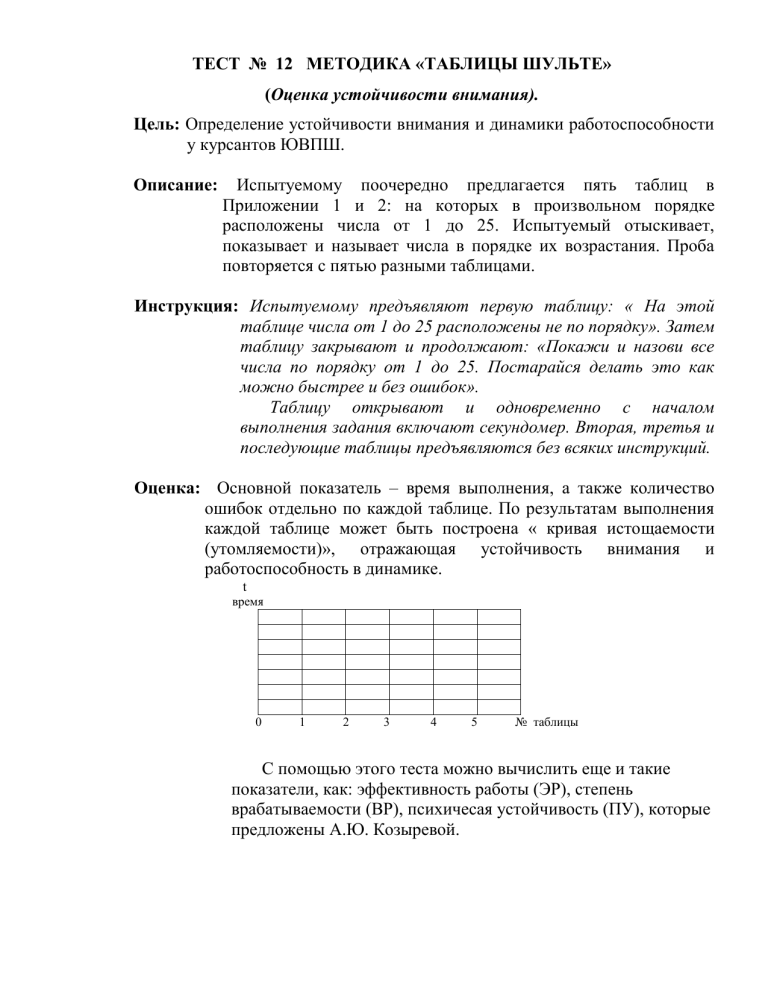 ТЕСТ № 12 МЕТОДИКА «ТАБЛИЦЫ ШУЛЬТЕ»

(Оценка устойчивости внимания).

Цель: Определение устойчивости внимания и динамики работоспособности у курсантов ЮВПШ.

Описание: Испытуемому поочередно предлагается пять таблиц в Приложении 1 и 2: на которых в произвольном порядке расположены числа от 1 до 25. Испытуемый отыскивает, показывает и называет числа в порядке их возрастания. Проба повторяется с пятью разными таблицами.

Инструкция: Испытуемому предъявляют первую таблицу: « На этой таблице числа от 1 до 25 расположены не по порядку». Затем таблицу закрывают и продолжают: «Покажи и назови все числа по порядку от 1 до 25. Постарайся делать это как можно быстрее и без ошибок».

Таблицу открывают и одновременно с началом выполнения задания включают секундомер. Вторая, третья и последующие таблицы предъявляются без всяких инструкций.

Оценка: Основной показатель – время выполнения, а также количество ошибок отдельно по каждой таблице. По результатам выполнения каждой таблице может быть построена « кривая истощаемости (утомляемости)», отражающая устойчивость внимания и работоспособность в динамике.

t
время

0 1 2 3 4 5 № таблицы

С помощью этого теста можно вычислить еще и такие показатели, как: эффективность работы (ЭР), степень врабатываемости (ВР), психичесая устойчивость (ПУ), которые предложены А.Ю. Козыревой.